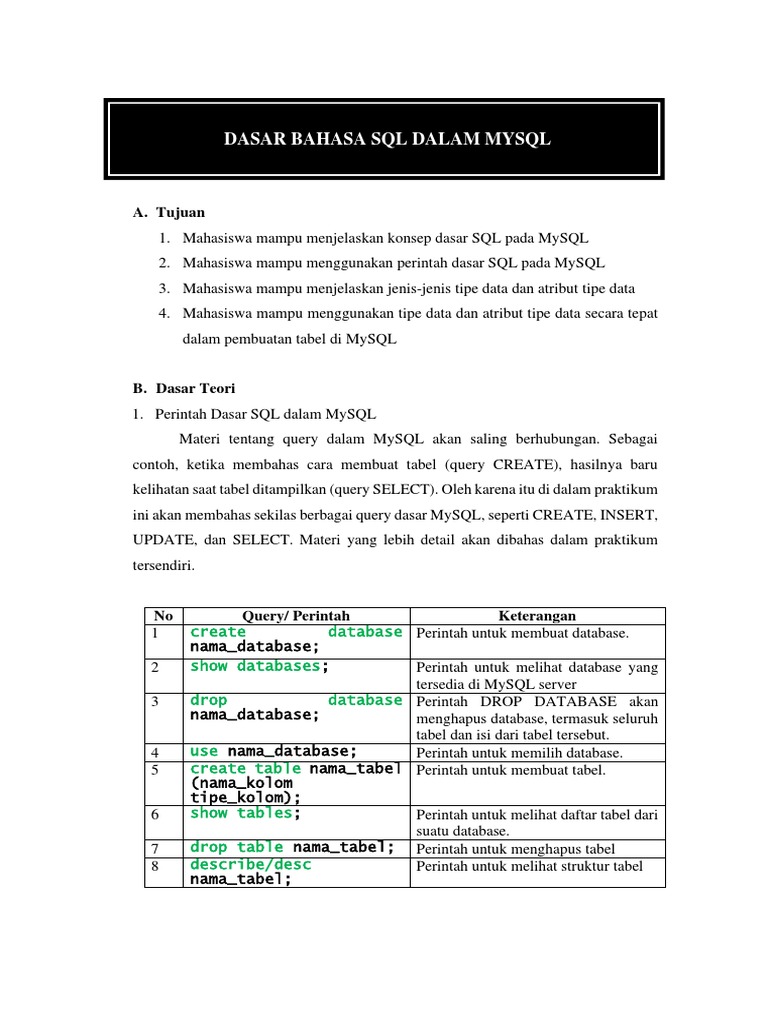 DASAR BAHASA SQL DALAM MYSQL

A. Tujuan

1. Mahasiswa mampu menjelaskan konsep dasar SQL pada MySQL
2. Mahasiswa mampu menggunakan perintah dasar SQL pada MySQL
3. Mahasiswa mampu menjelaskan jenis-jenis tipe data dan atribut tipe data
4. Mahasiswa mampu menggunakan tipe data dan atribut tipe data secara tepat dalam pembuatan tabel di MySQL

B. Dasar Teori

1. Perintah Dasar SQL dalam MySQL

Materi tentang query dalam MySQL akan saling berhubungan. Sebagai contoh, ketika membahas cara membuat tabel (query CREATE), hasilnya baru kelihatan saat tabel ditampilkan (query SELECT). Oleh karena itu di dalam praktikum ini akan membahas sekilas berbagai query dasar MySQL, seperti CREATE, INSERT, UPDATE, dan SELECT. Materi yang lebih detail akan dibahas dalam praktikum tersendiri.

| No | Query/ Perintah | Keterangan |
|---|---|---|
| 1 | create database nama_database; | Perintah untuk membuat database. |
| 2 | show databases; | Perintah untuk melihat database yang tersedia di MySQL server |
| 3 | drop database nama_database; | Perintah DROP DATABASE akan menghapus database, termasuk seluruh tabel dan isi dari tabel tersebut. |
| 4 | use nama_database; | Perintah untuk memilih database. |
| 5 | create table nama_tabel (nama_kolom tipe_kolom); | Perintah untuk membuat tabel. |
| 6 | show tables; | Perintah untuk melihat daftar tabel dari suatu database. |
| 7 | drop table nama_tabel; | Perintah untuk menghapus tabel |
| 8 | describe/desc nama_tabel; | Perintah untuk melihat struktur tabel |